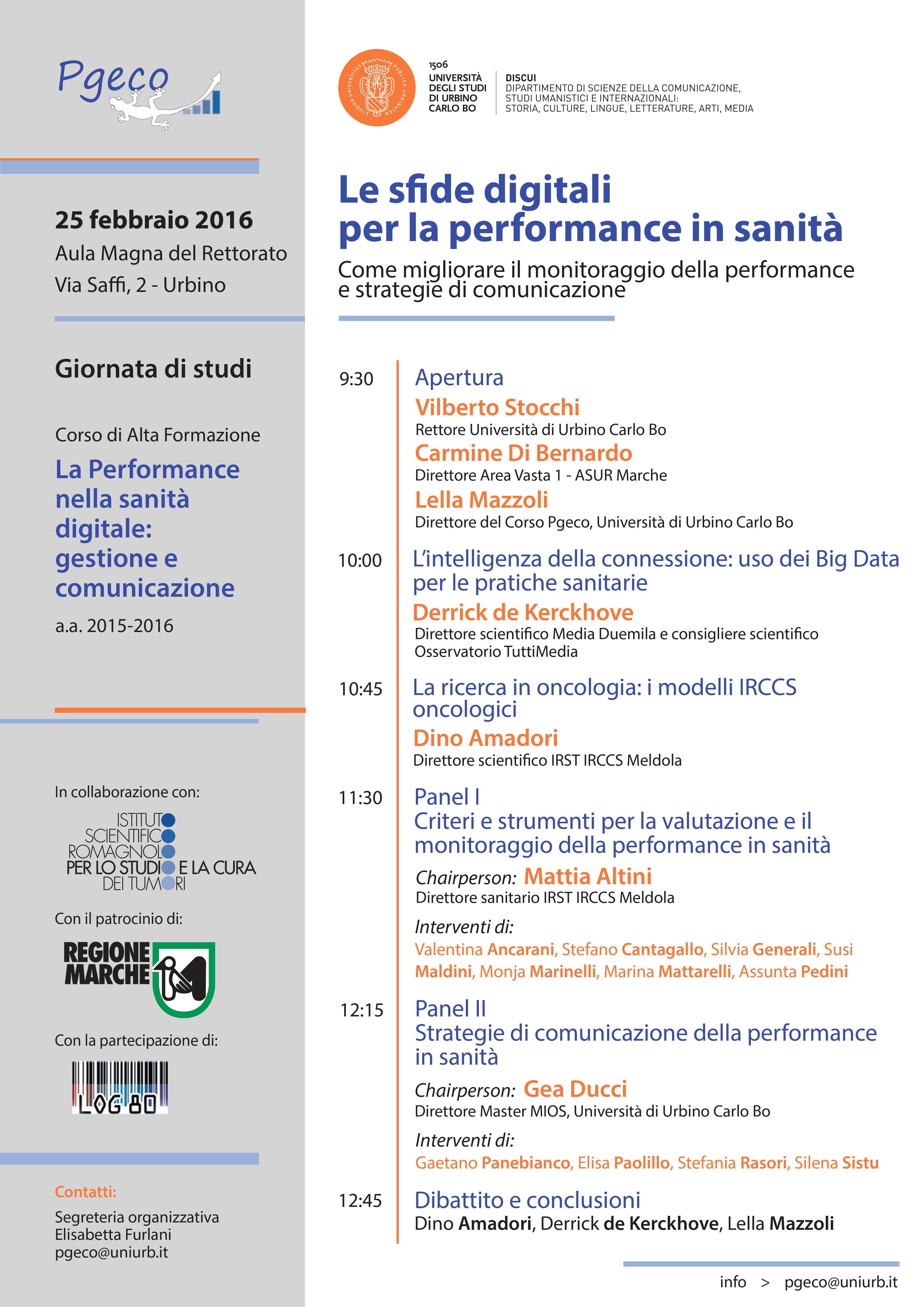 Pgeco

25 febbraio 2016
Aula Magna del Rettorato
Via Saffi, 2 - Urbino

Giornata di studi

Corso di Alta Formazione
La Performance nella sanità digitale: gestione e comunicazione
a.a. 2015-2016

In collaborazione con:

ISTITUTO SCIENTIFICO ROMAGNOLO PER LO STUDIO E LA CURA DEI TUMORI

Con il patrocinio di:

REGIONE MARCHE

Con la partecipazione di:

LOG 80

Contatti:
Segreteria organizzativa
Elisabetta Furlani
pgeco@uniurb.it

1506
UNIVERSITÀ DEGLI STUDI DI URBINO CARLO BO

DISCUI
DIPARTIMENTO DI SCIENZE DELLA COMUNICAZIONE, STUDI UMANISTICI E INTERNAZIONALI: STORIA, CULTURE, LINGUE, LETTERATURE, ARTI, MEDIA

Le sfide digitali per la performance in sanità

Come migliorare il monitoraggio della performance e strategie di comunicazione

9:30
Apertura
Vilberto Stocchi
Rettore Università di Urbino Carlo Bo
Carmine Di Bernardo
Direttore Area Vasta 1 - ASUR Marche
Lella Mazzoli
Direttore del Corso Pgeco, Università di Urbino Carlo Bo

10:00
L'intelligenza della connessione: uso dei Big Data per le pratiche sanitarie
Derrick de Kerckhove
Direttore scientifico Media Duemila e consigliere scientifico Osservatorio TuttiMedia

10:45
La ricerca in oncologia: i modelli IRCCS oncologici
Dino Amadori
Direttore scientifico IRST IRCCS Meldola

11:30
Panel I
Criteri e strumenti per la valutazione e il monitoraggio della performance in sanità
Chairperson: Mattia Altini
Direttore sanitario IRST IRCCS Meldola
Interventi di:
Valentina Ancarani, Stefano Cantagallo, Silvia Generali, Susi Maldini, Monja Marinelli, Marina Mattarelli, Assunta Pedini

12:15
Panel II
Strategie di comunicazione della performance in sanità
Chairperson: Gea Ducci
Direttore Master MIOS, Università di Urbino Carlo Bo
Interventi di:
Gaetano Panebianco, Elisa Paolillo, Stefania Rasori, Silena Sistu

12:45
Dibattito e conclusioni
Dino Amadori, Derrick de Kerckhove, Lella Mazzoli

info > pgeco@uniurb.it